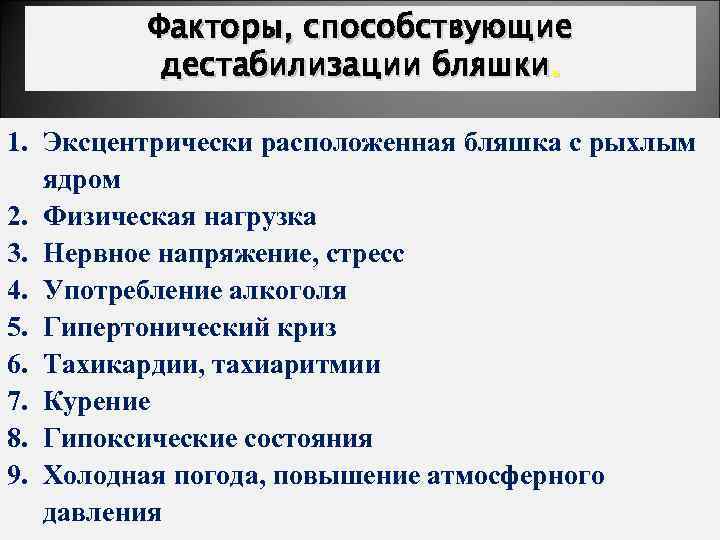 Факторы, способствующие дестабилизации бляшки.

1. Эксцентрически расположенная бляшка с рыхлым ядром
2. Физическая нагрузка
3. Нервное напряжение, стресс
4. Употребление алкоголя
5. Гипертонический криз
6. Тахикардии, тахиаритмии
7. Курение
8. Гипоксические состояния
9. Холодная погода, повышение атмосферного давления